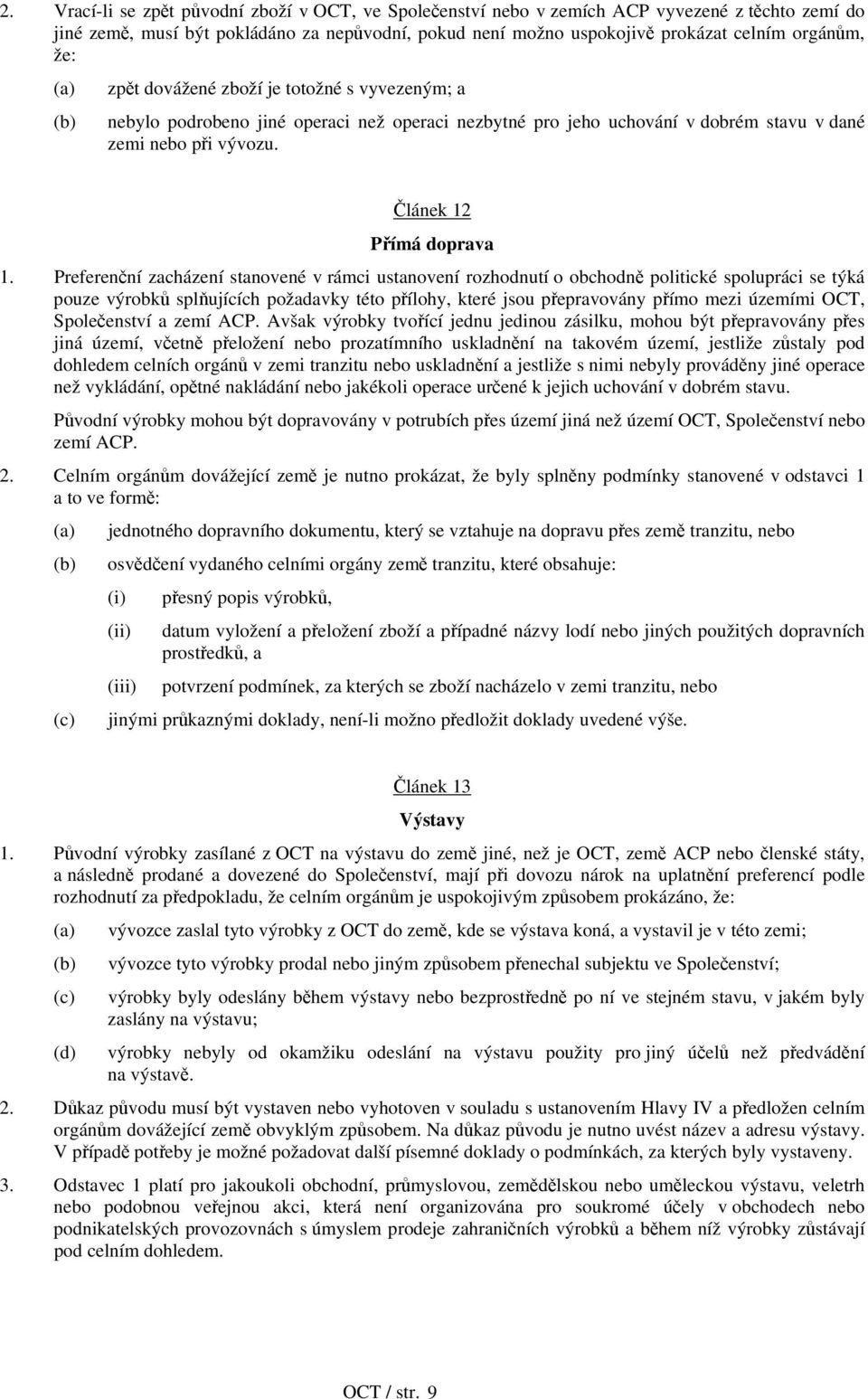 2. Vrací-li se zpět původní zboží v OCT, ve Společenství nebo v zemích ACP vyvezené z těchto zemí do jiné země, musí být pokládáno za nepůvodní, pokud není možno uspokojivě prokázat celním orgánům, že:

(a) zpět dovážené zboží je totožné s vyvezeným; a

(b) nebylo podrobeno jiné operaci než operaci nezbytné pro jeho uchování v dobrém stavu v dané zemi nebo při vývozu.

Článek 12

Přímá doprava

1. Preferenční zacházení stanovené v rámci ustanovení rozhodnutí o obchodně politické spolupráci se týká pouze výrobků splňujících požadavky této přílohy, které jsou přepravovány přímo mezi územími OCT, Společenství a zemí ACP. Avšak výrobky tvořící jednu jedinou zásilku, mohou být přepravovány přes jiná území, včetně přeložení nebo prozatímního uskladnění na takovém území, jestliže zůstaly pod dohledem celních orgánů v zemi tranzitu nebo uskladnění a jestliže s nimi nebyly prováděny jiné operace než vykládání, opětné nakládání nebo jakékoli operace určené k jejich uchování v dobrém stavu.

Původní výrobky mohou být dopravovány v potrubích přes území jiná než území OCT, Společenství nebo zemí ACP.

2. Celním orgánům dovážející země je nutno prokázat, že byly splněny podmínky stanovené v odstavci 1 a to ve formě:

(a) jednotného dopravního dokumentu, který se vztahuje na dopravu přes země tranzitu, nebo

(b) osvědčení vydaného celními orgány země tranzitu, které obsahuje:

(i) přesný popis výrobků,

(ii) datum vyložení a přeložení zboží a případné názvy lodí nebo jiných použitých dopravních prostředků, a

(iii) potvrzení podmínek, za kterých se zboží nacházelo v zemi tranzitu, nebo

(c) jinými průkaznými doklady, není-li možno předložit doklady uvedené výše.

Článek 13

Výstavy

1. Původní výrobky zasílané z OCT na výstavu do země jiné, než je OCT, země ACP nebo členské státy, a následně prodané a dovezené do Společenství, mají při dovozu nárok na uplatnění preferencí podle rozhodnutí za předpokladu, že celním orgánům je uspokojivým způsobem prokázáno, že:

(a) vývozce zaslal tyto výrobky z OCT do země, kde se výstava koná, a vystavil je v této zemi;

(b) vývozce tyto výrobky prodal nebo jiným způsobem přenechal subjektu ve Společenství;

(c) výrobky byly odeslány během výstavy nebo bezprostředně po ní ve stejném stavu, v jakém byly zaslány na výstavu;

(d) výrobky nebyly od okamžiku odeslání na výstavu použity pro jiný účelů než předvádění na výstavě.

2. Důkaz původu musí být vystaven nebo vyhotoven v souladu s ustanovením Hlavy IV a předložen celním orgánům dovážející země obvyklým způsobem. Na důkaz původu je nutno uvést název a adresu výstavy. V případě potřeby je možné požadovat další písemné doklady o podmínkách, za kterých byly vystaveny.

3. Odstavec 1 platí pro jakoukoli obchodní, průmyslovou, zemědělskou nebo uměleckou výstavu, veletrh nebo podobnou veřejnou akci, která není organizována pro soukromé účely v obchodech nebo podnikatelských provozovnách s úmyslem prodeje zahraničních výrobků a během níž výrobky zůstávají pod celním dohledem.

OCT / str. 9